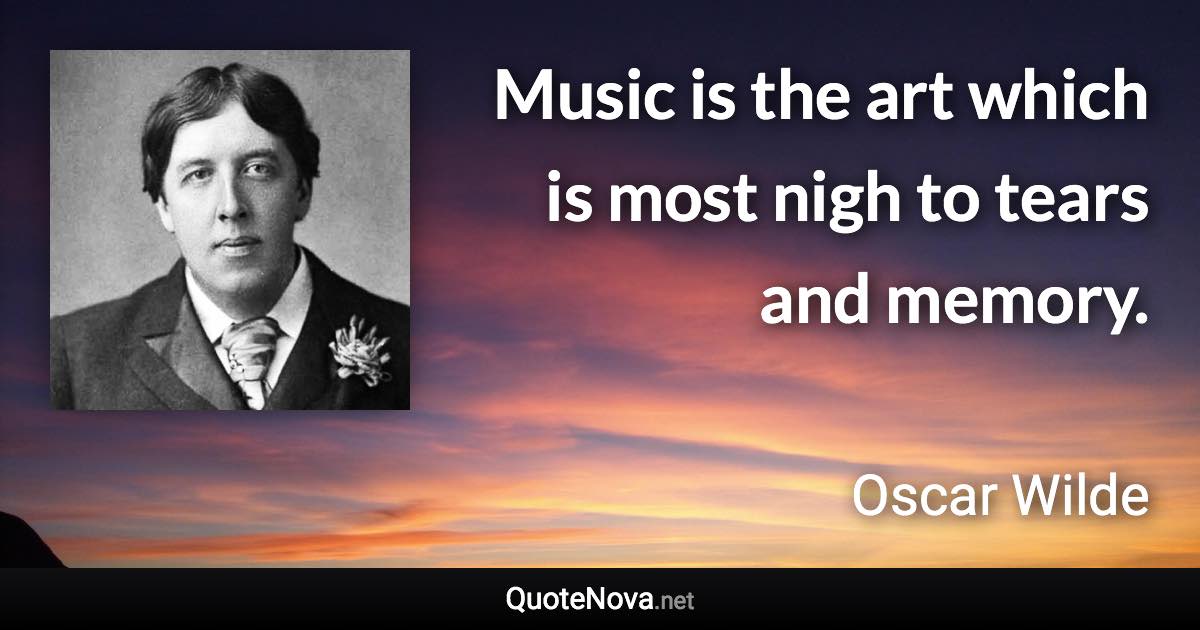 Music is the art which is most nigh to tears and memory.

Oscar Wilde

QuoteNova.net